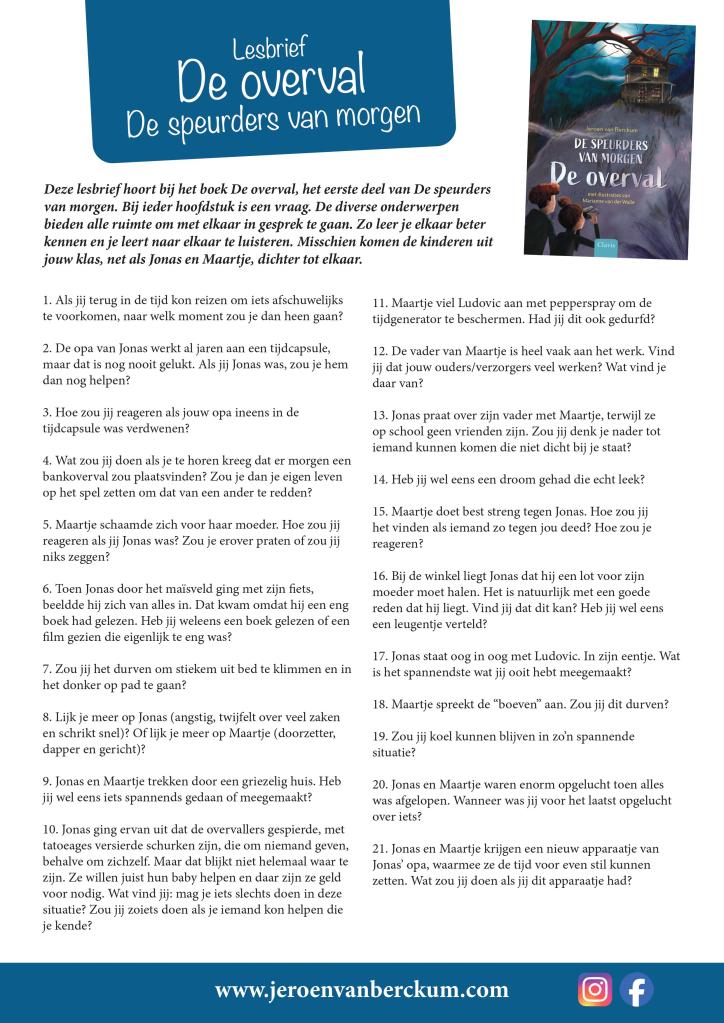 Lesbrief
De overval
De speurders van morgen

Jeroen van Berckum
DE SPEURDERS VAN MORGEN
De overval
met illustraties van Marianne van der Walle
Clavis

Deze lesbrief hoort bij het boek De overval, het eerste deel van De speurders van morgen. Bij ieder hoofdstuk is een vraag. De diverse onderwerpen bieden alle ruimte om met elkaar in gesprek te gaan. Zo leer je elkaar beter kennen en je leert naar elkaar te luisteren. Misschien komen de kinderen uit jouw klas, net als Jonas en Maartje, dichter tot elkaar.

1. Als jij terug in de tijd kon reizen om iets afschuwelijks te voorkomen, naar welk moment zou je dan heen gaan?

2. De opa van Jonas werkt al jaren aan een tijdcapsule, maar dat is nog nooit gelukt. Als jij Jonas was, zou je hem dan nog helpen?

3. Hoe zou jij reageren als jouw opa ineens in de tijdcapsule was verdwenen?

4. Wat zou jij doen als je te horen kreeg dat er morgen een bankoverval zou plaatsvinden? Zou je dan je eigen leven op het spel zetten om dat van een ander te redden?

5. Maartje schaamde zich voor haar moeder. Hoe zou jij reageren als jij Jonas was? Zou je erover praten of zou jij niks zeggen?

6. Toen Jonas door het maïsveld ging met zijn fiets, beeldde hij zich van alles in. Dat kwam omdat hij een eng boek had gelezen. Heb jij weleens een boek gelezen of een film gezien die eigenlijk te eng was?

7. Zou jij het durven om stiekem uit bed te klimmen en in het donker op pad te gaan?

8. Lijk je meer op Jonas (angstig, twijfelt over veel zaken en schrikt snel)? Of lijk je meer op Maartje (doorzetter, dapper en gericht)?

9. Jonas en Maartje trekken door een griezelig huis. Heb jij wel eens iets spannends gedaan of meegemaakt?

10. Jonas ging ervan uit dat de overvallers gespierde, met tatoeages versierde schurken zijn, die om niemand geven, behalve om zichzelf. Maar dat blijkt niet helemaal waar te zijn. Ze willen juist hun baby helpen en daar zijn ze geld voor nodig. Wat vind jij: mag je iets slechts doen in deze situatie? Zou jij zoiets doen als je iemand kon helpen die je kende?

11. Maartje viel Ludovic aan met pepperspray om de tijdgenerator te beschermen. Had jij dit ook gedurfd?

12. De vader van Maartje is heel vaak aan het werk. Vind jij dat jouw ouders/verzorgers veel werken? Wat vind je daar van?

13. Jonas praat over zijn vader met Maartje, terwijl ze op school geen vrienden zijn. Zou jij denk je nader tot iemand kunnen komen die niet dicht bij je staat?

14. Heb jij wel eens een droom gehad die echt leek?

15. Maartje doet best streng tegen Jonas. Hoe zou jij het vinden als iemand zo tegen jou deed? Hoe zou je reageren?

16. Bij de winkel liegt Jonas dat hij een lot voor zijn moeder moet halen. Het is natuurlijk met een goede reden dat hij liegt. Vind jij dat dit kan? Heb jij wel eens een leugentje verteld?

17. Jonas staat oog in oog met Ludovic. In zijn eentje. Wat is het spannendste wat jij ooit hebt meegemaakt?

18. Maartje spreekt de "boeven" aan. Zou jij dit durven?

19. Zou jij koel kunnen blijven in zo'n spannende situatie?

20. Jonas en Maartje waren enorm opgelucht toen alles was afgelopen. Wanneer was jij voor het laatst opgelucht over iets?

21. Jonas en Maartje krijgen een nieuw apparaatje van Jonas' opa, waarmee ze de tijd voor even stil kunnen zetten. Wat zou jij doen als jij dit apparaatje had?

www.jeroenvanberckum.com